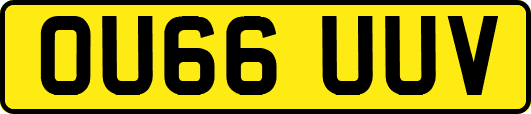 OU66 UUV